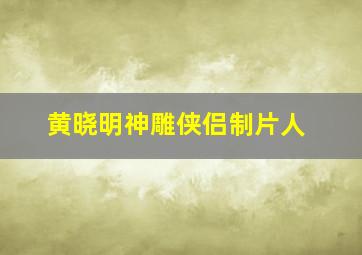 黄晓明神雕侠侣制片人